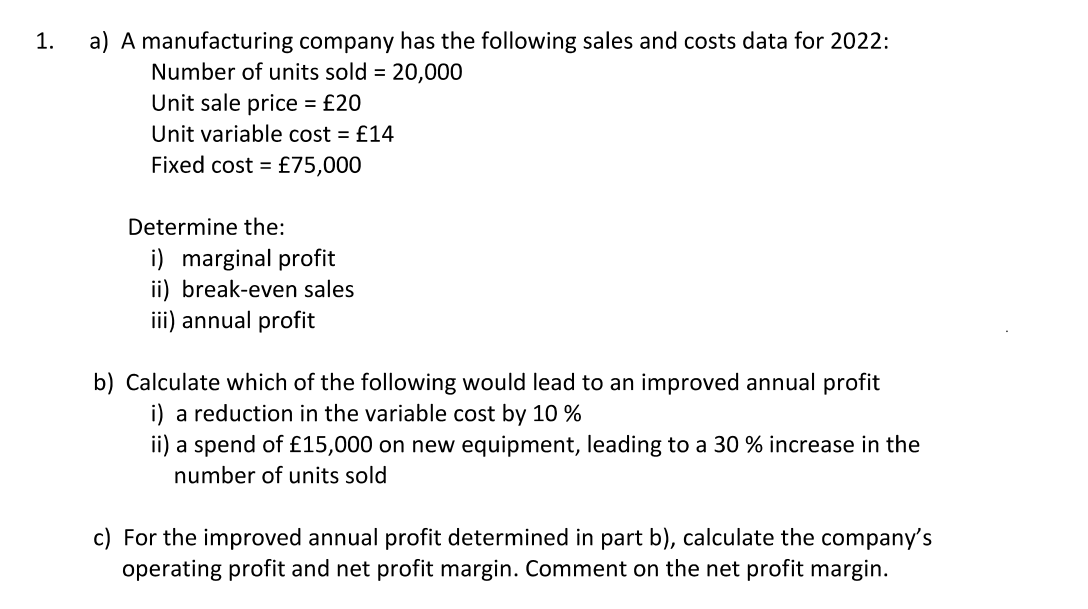 1. a) A manufacturing company has the following sales and costs data for 2022:
Number of units sold = 20,000
Unit sale price = £20
Unit variable cost = £14
Fixed cost = £75,000

Determine the:
i) marginal profit
ii) break-even sales
iii) annual profit

b) Calculate which of the following would lead to an improved annual profit
i) a reduction in the variable cost by 10 %
ii) a spend of £15,000 on new equipment, leading to a 30 % increase in the number of units sold

c) For the improved annual profit determined in part b), calculate the company's operating profit and net profit margin. Comment on the net profit margin.